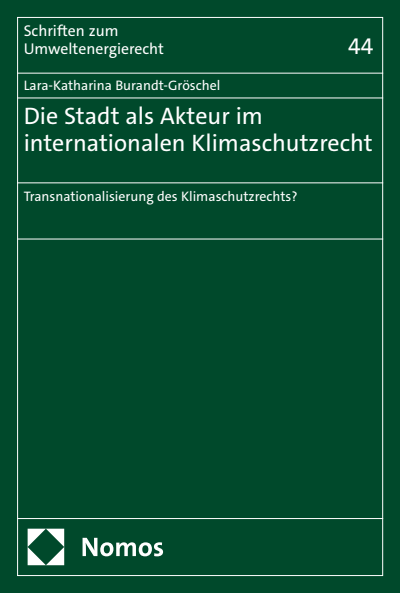 Schriften zum Umweltenergierecht

44

Lara-Katharina Burandt-Gröschel

Die Stadt als Akteur im internationalen Klimaschutzrecht

Transnationalisierung des Klimaschutzrechts?

Nomos